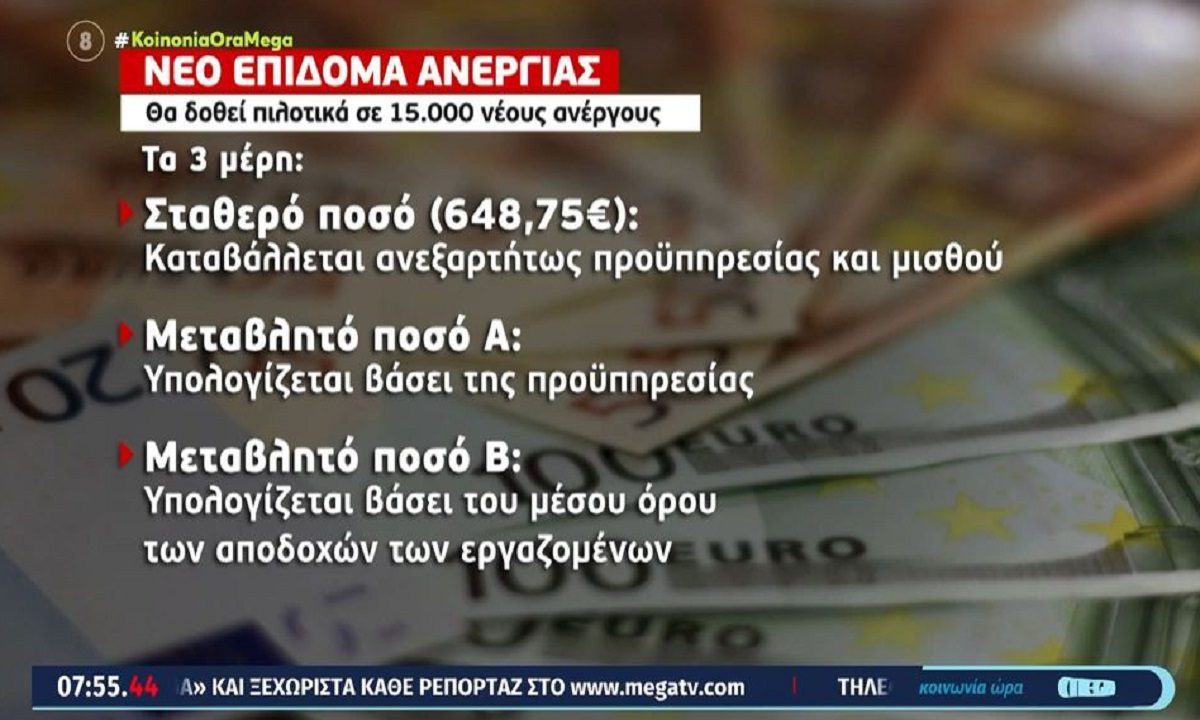 8 #KoinoniaOraMega

ΝΕΟ ΕΠΙΔΟΜΑ ΑΝΕΡΓΙΑΣ

Θα δοθεί πιλοτικά σε 15.000 νέους ανέργους

Τα 3 μέρη:

Σταθερό ποσό (648,75€):
Καταβάλλεται ανεξαρτήτως προϋπηρεσίας και μισθού

Μεταβλητό ποσό Α:
Υπολογίζεται βάσει της προϋπηρεσίας

Μεταβλητό ποσό Β:
Υπολογίζεται βάσει του μέσου όρου των αποδοχών των εργαζομένων

07:55.44 Α» ΚΑΙ ΞΕΧΩΡΙΣΤΑ ΚΑΘΕ ΡΕΠΟΡΤΑΖ ΣΤΟ www.megatv.com ΤΗΛΕ κοινωνία ώρα